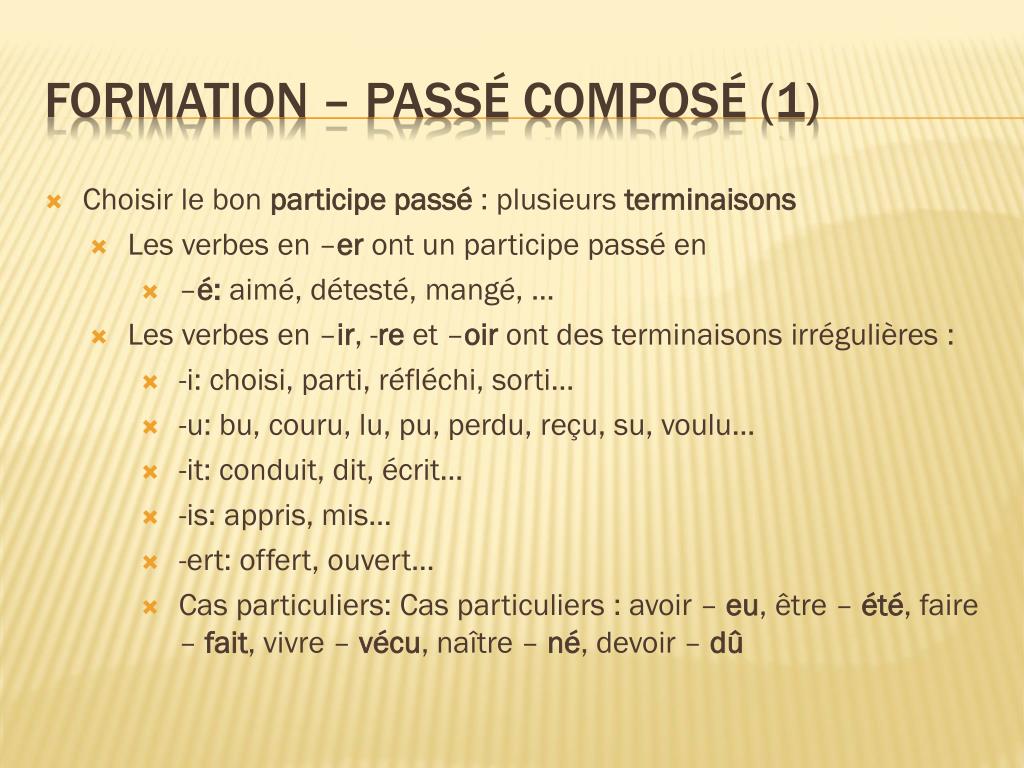 FORMATION – PASSÉ COMPOSÉ (1)

Choisir le bon participe passé : plusieurs terminaisons

Les verbes en –er ont un participe passé en

–é: aimé, détesté, mangé, …

Les verbes en –ir, -re et –oir ont des terminaisons irrégulières :

-i: choisi, parti, réfléchi, sorti…

-u: bu, couru, lu, pu, perdu, reçu, su, voulu…

-it: conduit, dit, écrit…

-is: appris, mis…

-ert: offert, ouvert…

Cas particuliers: Cas particuliers : avoir – eu, être – été, faire – fait, vivre – vécu, naître – né, devoir – dû